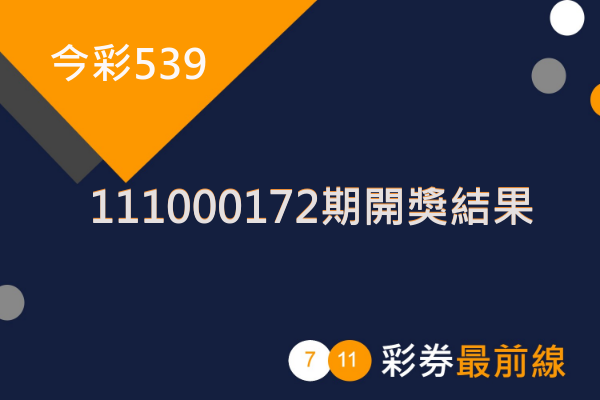 今彩539

111000172期開獎結果

7 11 彩券最前線